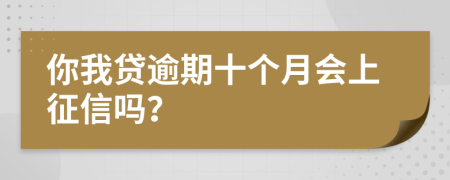 你我贷逾期十个月会上征信吗?